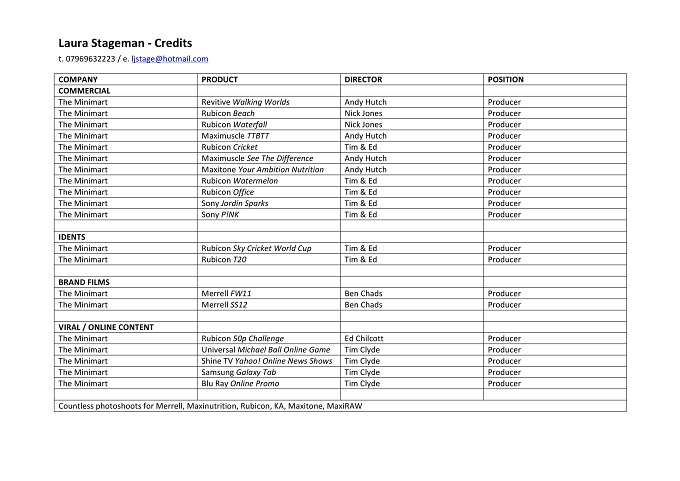 Laura Stageman - Credits

t. 07969632223 / e. ljstage@hotmail.com

| COMPANY | PRODUCT | DIRECTOR | POSITION |
|---|---|---|---|
| COMMERCIAL | | | |
| The Minimart | Revitive Walking Worlds | Andy Hutch | Producer |
| The Minimart | Rubicon Beach | Nick Jones | Producer |
| The Minimart | Rubicon Waterfall | Nick Jones | Producer |
| The Minimart | Maximuscle TTBTT | Andy Hutch | Producer |
| The Minimart | Rubicon Cricket | Tim & Ed | Producer |
| The Minimart | Maximuscle See The Difference | Andy Hutch | Producer |
| The Minimart | Maxitone Your Ambition Nutrition | Andy Hutch | Producer |
| The Minimart | Rubicon Watermelon | Tim & Ed | Producer |
| The Minimart | Rubicon Office | Tim & Ed | Producer |
| The Minimart | Sony Jordin Sparks | Tim & Ed | Producer |
| The Minimart | Sony PINK | Tim & Ed | Producer |
| | | | |
| IDENTS | | | |
| The Minimart | Rubicon Sky Cricket World Cup | Tim & Ed | Producer |
| The Minimart | Rubicon T20 | Tim & Ed | Producer |
| | | | |
| BRAND FILMS | | | |
| The Minimart | Merrell FW11 | Ben Chads | Producer |
| The Minimart | Merrell SS12 | Ben Chads | Producer |
| | | | |
| VIRAL / ONLINE CONTENT | | | |
| The Minimart | Rubicon 50p Challenge | Ed Chilcott | Producer |
| The Minimart | Universal Michael Ball Online Game | Tim Clyde | Producer |
| The Minimart | Shine TV Yahoo! Online News Shows | Tim Clyde | Producer |
| The Minimart | Samsung Galaxy Tab | Tim Clyde | Producer |
| The Minimart | Blu Ray Online Promo | Tim Clyde | Producer |
| | | | |
| Countless photoshoots for Merrell, Maxinutrition, Rubicon, KA, Maxitone, MaxiRAW | | | |